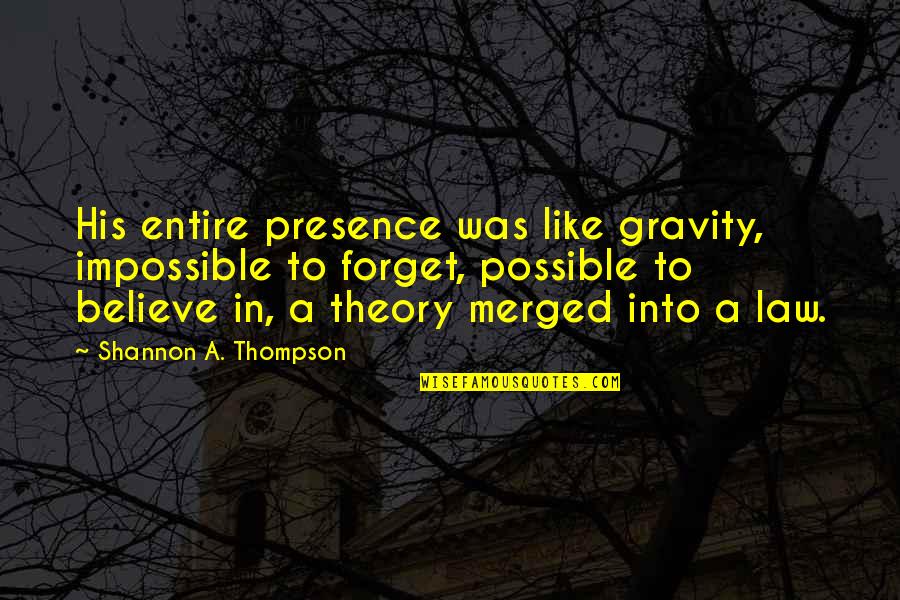 His entire presence was like gravity, impossible to forget, possible to believe in, a theory merged into a law.

~ Shannon A. Thompson

WISEFAMOUSQUOTES.COM